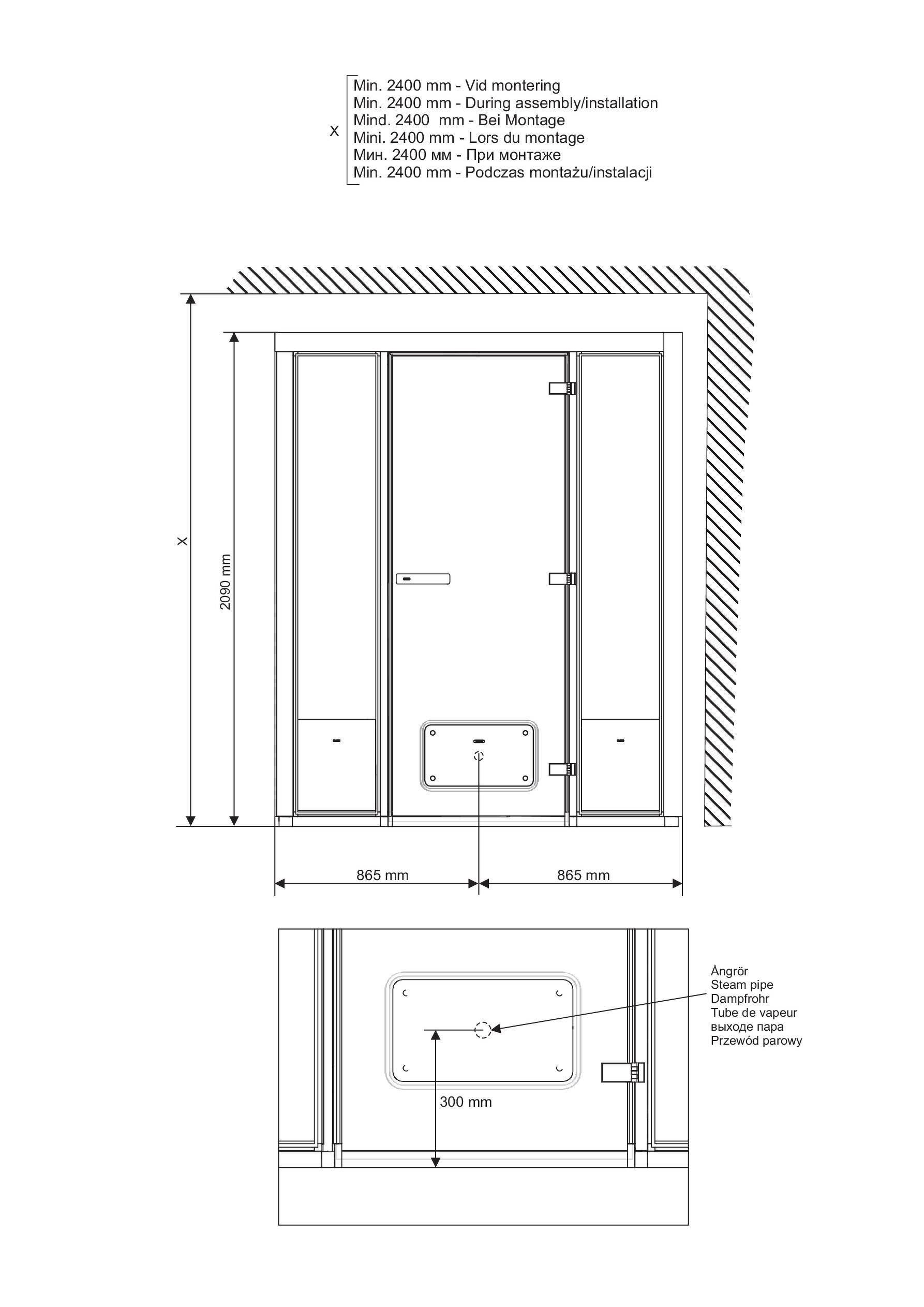 X
Min. 2400 mm - Vid montering
Min. 2400 mm - During assembly/installation
Mind. 2400  mm - Bei Montage
Mini. 2400 mm - Lors du montage
Мин. 2400 мм - При монтаже
Min. 2400 mm - Podczas montażu/instalacji

X
2090 mm
865 mm
865 mm

Ångrör
Steam pipe
Dampfrohr
Tube de vapeur
выходе пара
Przewód parowy
300 mm